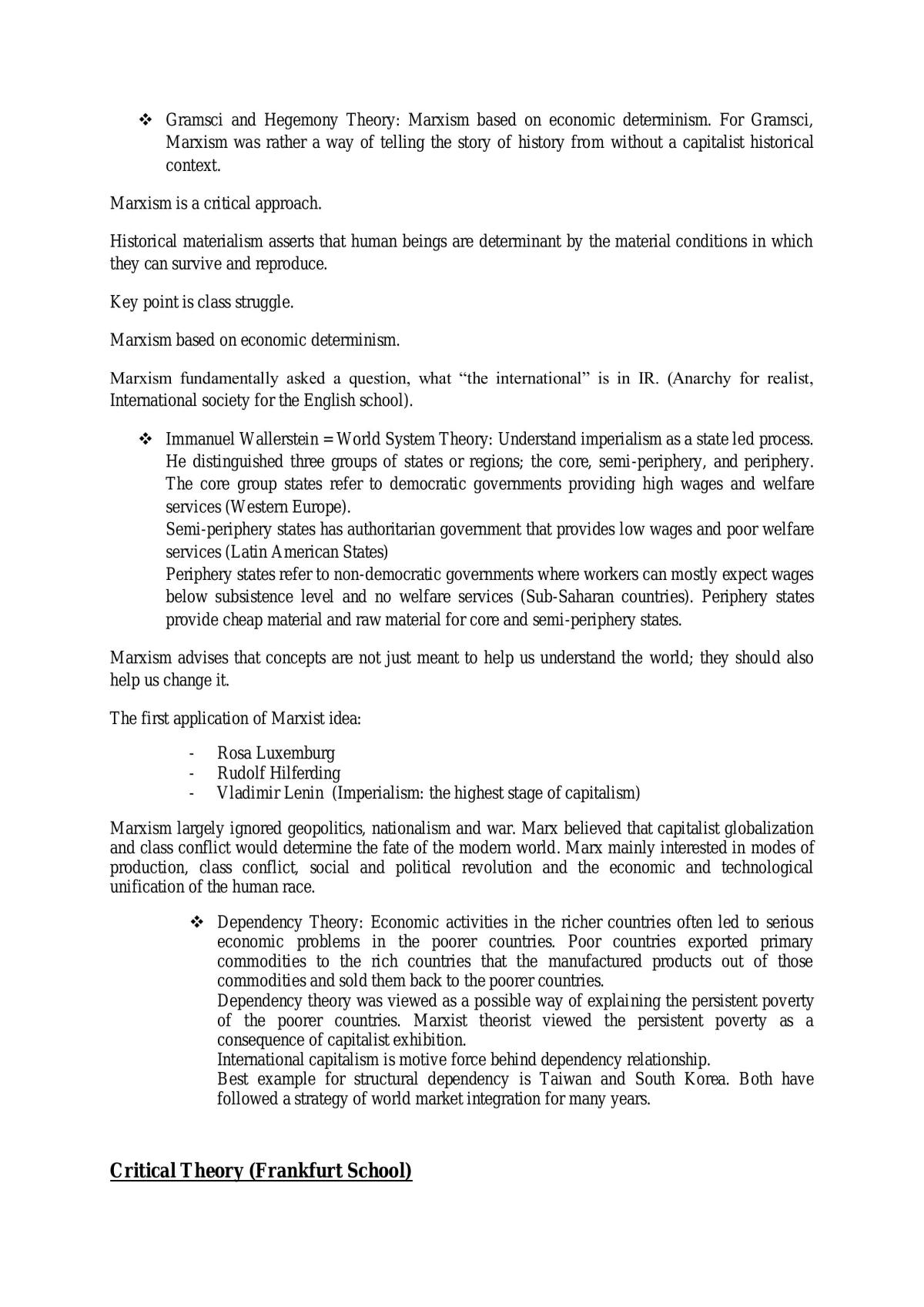 ❖ Gramsci and Hegemony Theory: Marxism based on economic determinism. For Gramsci, Marxism was rather a way of telling the story of history from without a capitalist historical context.

Marxism is a critical approach.

Historical materialism asserts that human beings are determinant by the material conditions in which they can survive and reproduce.

Key point is class struggle.

Marxism based on economic determinism.

Marxism fundamentally asked a question, what "the international" is in IR. (Anarchy for realist, International society for the English school).

❖ Immanuel Wallerstein = World System Theory: Understand imperialism as a state led process. He distinguished three groups of states or regions; the core, semi-periphery, and periphery. The core group states refer to democratic governments providing high wages and welfare services (Western Europe).
Semi-periphery states has authoritarian government that provides low wages and poor welfare services (Latin American States)
Periphery states refer to non-democratic governments where workers can mostly expect wages below subsistence level and no welfare services (Sub-Saharan countries). Periphery states provide cheap material and raw material for core and semi-periphery states.

Marxism advises that concepts are not just meant to help us understand the world; they should also help us change it.

The first application of Marxist idea:

- Rosa Luxemburg
- Rudolf Hilferding
- Vladimir Lenin (Imperialism: the highest stage of capitalism)

Marxism largely ignored geopolitics, nationalism and war. Marx believed that capitalist globalization and class conflict would determine the fate of the modern world. Marx mainly interested in modes of production, class conflict, social and political revolution and the economic and technological unification of the human race.

❖ Dependency Theory: Economic activities in the richer countries often led to serious economic problems in the poorer countries. Poor countries exported primary commodities to the rich countries that the manufactured products out of those commodities and sold them back to the poorer countries.
Dependency theory was viewed as a possible way of explaining the persistent poverty of the poorer countries. Marxist theorist viewed the persistent poverty as a consequence of capitalist exhibition.
International capitalism is motive force behind dependency relationship.
Best example for structural dependency is Taiwan and South Korea. Both have followed a strategy of world market integration for many years.

Critical Theory (Frankfurt School)